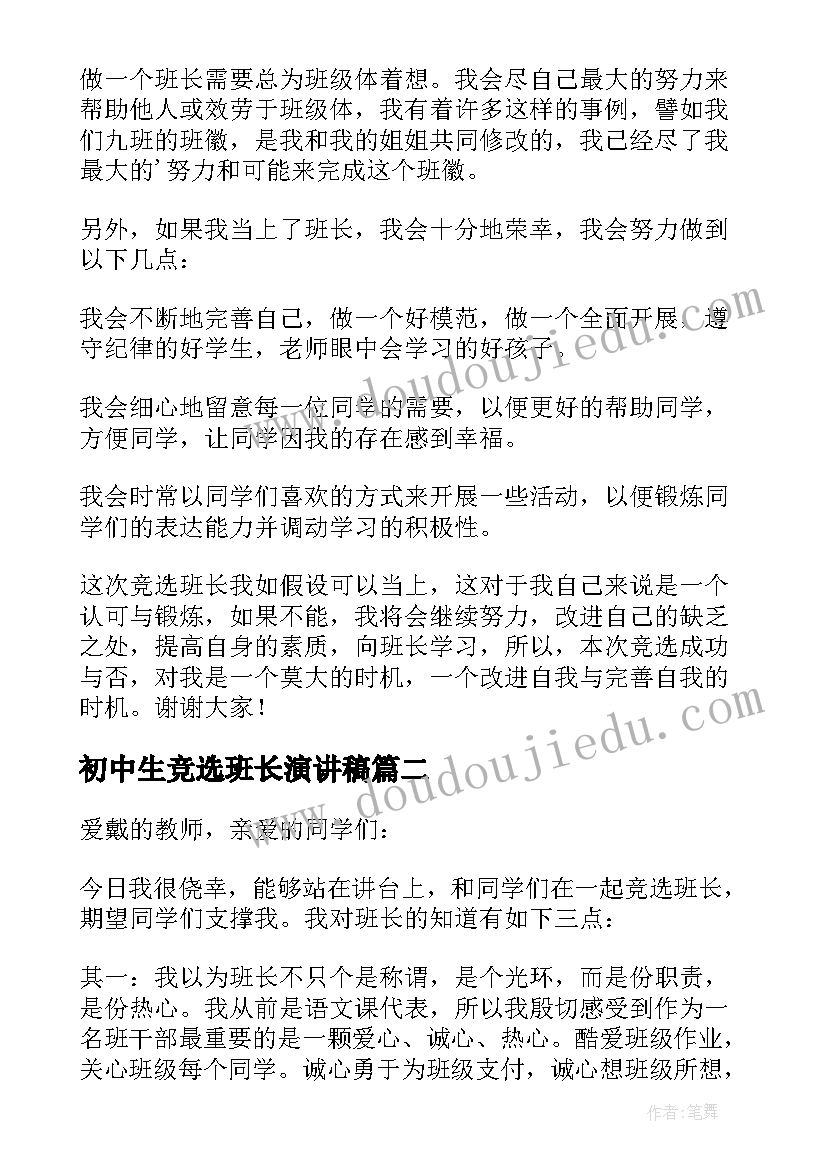 做一个班长需要总为班级体着想。我会尽自己最大的努力来帮助他人或效劳于班级体，我有着许多这样的事例，譬如我们九班的班徽，是我和我的姐姐共同修改的，我已经尽了我最大的’努力和可能来完成这个班徽。

另外，如果我当上了班长，我会十分地荣幸，我会努力做到以下几点：

我会不断地完善自己，做一个好模范，做一个全面开展、遵守纪律的好学生，老师眼中会学习的好孩子。

我会细心地留意每一位同学的需要，以便更好的帮助同学，方便同学，让同学因我的存在感到幸福。

我会时常以同学们喜欢的方式来开展一些活动，以便锻炼同学们的表达能力并调动学习的积极性。

这次竞选班长我如假设可以当上，这对于我自己来说是一个认可与锻炼，如果不能，我将会继续努力，改进自己的缺乏之处，提高自身的素质，向班长学习，所以，本次竞选成功与否，对我是一个莫大的时机，一个改进自我与完善自我的时机。谢谢大家！

初中生竞选班长演讲稿篇二

爱戴的教师，亲爱的同学们：

今日我很侥幸，能够站在讲台上，和同学们在一起竞选班长，期望同学们支撑我。我对班长的知道有如下三点：

其一：我以为班长不只个是称谓，是个光环，而是份职责，是份热心。我从前是语文课代表，所以我殷切感受到作为一名班干部最重要的是一颗爱心、诚心、热心。酷爱班级作业，关心班级每个同学。诚心勇于为班级支付，诚心想班级所想，

www.doudoujiedu.com
www.doudoujiedu.com

作者：笔舞